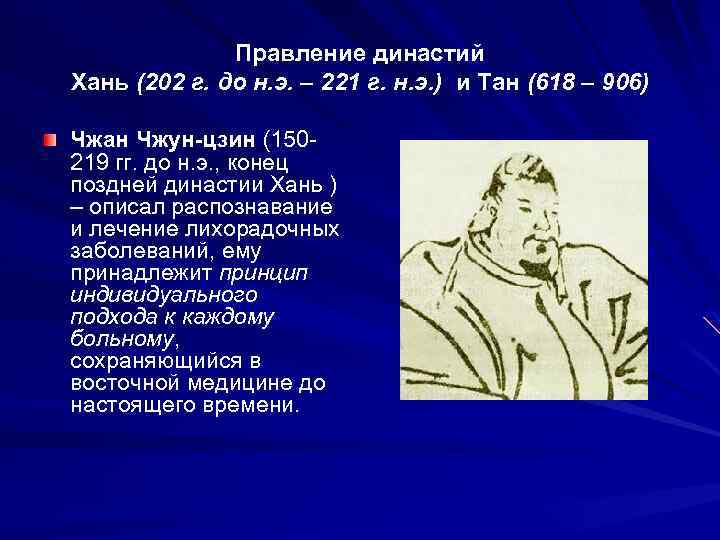 Правление династий
Хань (202 г. до н.э. – 221 г. н.э.) и Тан (618 – 906)

Чжан Чжун-цзин (150-219 гг. до н.э., конец поздней династии Хань ) – описал распознавание и лечение лихорадочных заболеваний, ему принадлежит принцип индивидуального подхода к каждому больному, сохраняющийся в восточной медицине до настоящего времени.